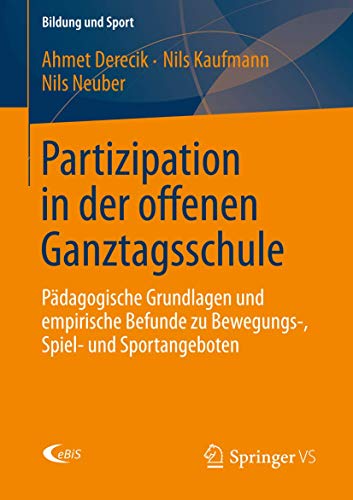 Bildung und Sport

Ahmet Derecik · Nils Kaufmann
Nils Neuber

Partizipation in der offenen Ganztagsschule

Pädagogische Grundlagen und empirische Befunde zu Bewegungs-, Spiel- und Sportangeboten

eBiS

Springer VS